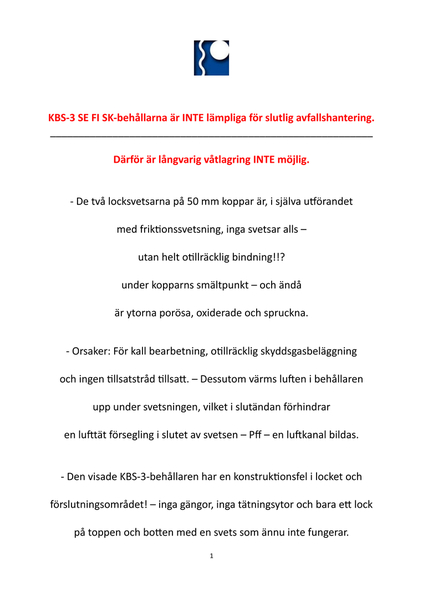 KBS-3 SE FI SK-behållarna är INTE lämpliga för slutlig avfallshantering.

Därför är långvarig våtlagring INTE möjlig.

- De två locksvetsarna på 50 mm koppar är, i själva utförandet med friktionssvetsning, inga svetsar alls – utan helt otillräcklig bindning!!? under kopparns smältpunkt – och ändå är ytorna porösa, oxiderade och spruckna.

- Orsaker: För kall bearbetning, otillräcklig skyddsgasbeläggning och ingen tillsatstråd tillsatt. – Dessutom värms luften i behållaren upp under svetsningen, vilket i slutändan förhindrar en lufttät försegling i slutet av svetsen – Pff – en luftkanal bildas.

- Den visade KBS-3-behållaren har en konstruktionsfel i locket och förslutningsområdet! – inga gängor, inga tätningsytor och bara ett lock på toppen och botten med en svets som ännu inte fungerar.

1